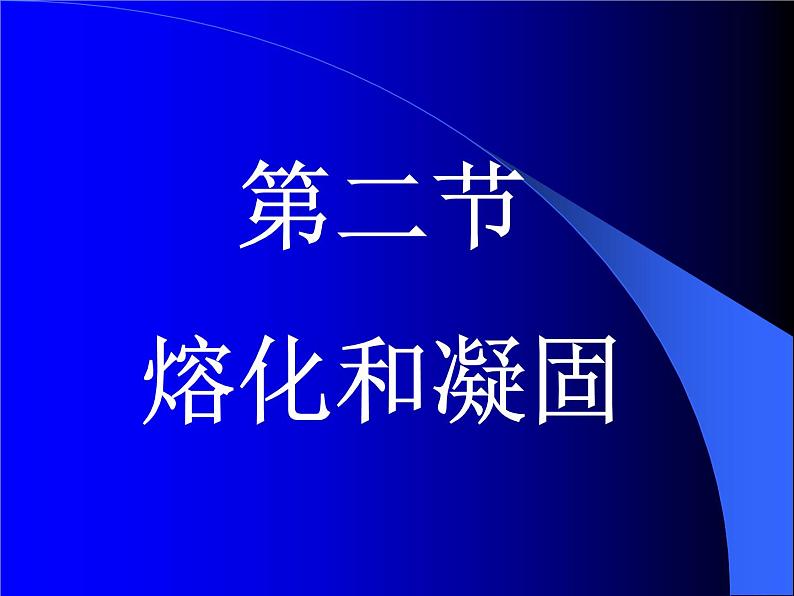 第二节

熔化和凝固